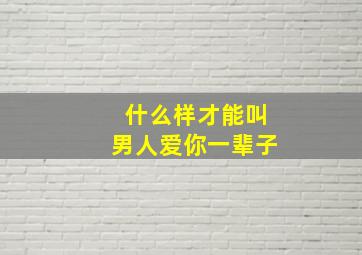 什么样才能叫
男人爱你一辈子